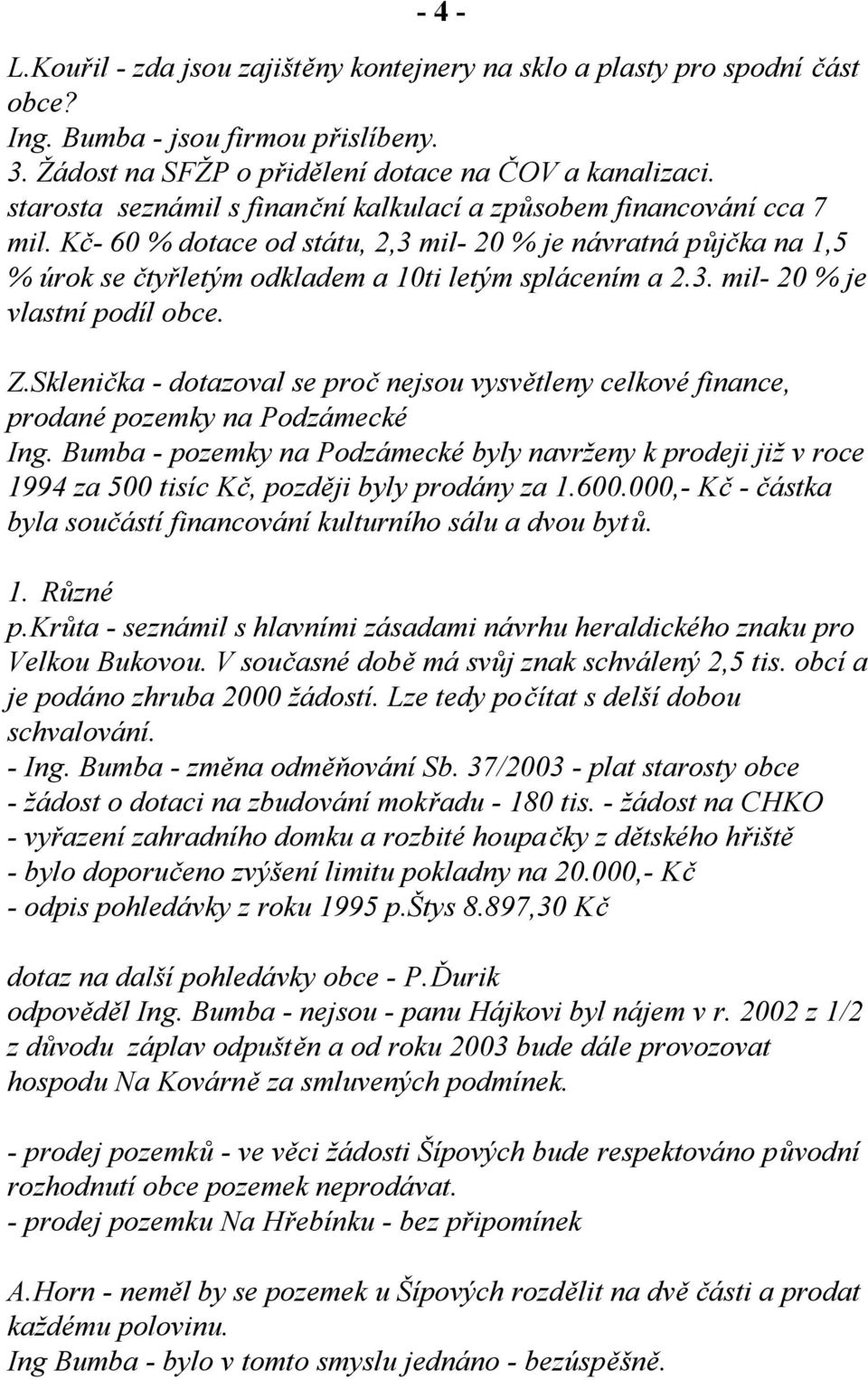 - 4 -

L.Kouřil - zda jsou zajištěny kontejnery na sklo a plasty pro spodní část obce?
Ing. Bumba - jsou firmou přislíbeny.
3. Žádost na SFŽP o přidělení dotace na ČOV a kanalizaci.
starosta seznámil s finanční kalkulací a způsobem financování cca 7 mil. Kč- 60 % dotace od státu, 2,3 mil- 20 % je návratná půjčka na 1,5 % úrok se čtyřletým odkladem a 10ti letým splácením a 2.3. mil- 20 % je vlastní podíl obce.

Z.Sklenička - dotazoval se proč nejsou vysvětleny celkové finance, prodané pozemky na Podzámecké
Ing. Bumba - pozemky na Podzámecké byly navrženy k prodeji již v roce 1994 za 500 tisíc Kč, později byly prodány za 1.600.000,- Kč - částka byla součástí financování kulturního sálu a dvou bytů.

1. Různé
p.Krůta - seznámil s hlavními zásadami návrhu heraldického znaku pro Velkou Bukovou. V současné době má svůj znak schválený 2,5 tis. obcí a je podáno zhruba 2000 žádostí. Lze tedy počítat s delší dobou schvalování.
- Ing. Bumba - změna odměňování Sb. 37/2003 - plat starosty obce
- žádost o dotaci na zbudování mokřadu - 180 tis. - žádost na CHKO
- vyřazení zahradního domku a rozbité houpačky z dětského hřiště
- bylo doporučeno zvýšení limitu pokladny na 20.000,- Kč
- odpis pohledávky z roku 1995 p.Štys 8.897,30 Kč

dotaz na další pohledávky obce - P.Ďurik
odpověděl Ing. Bumba - nejsou - panu Hájkovi byl nájem v r. 2002 z 1/2 z důvodu záplav odpuštěn a od roku 2003 bude dále provozovat hospodu Na Kovárně za smluvených podmínek.

- prodej pozemků - ve věci žádosti Šípových bude respektováno původní rozhodnutí obce pozemek neprodávat.
- prodej pozemku Na Hřebínku - bez připomínek

A.Horn - neměl by se pozemek u Šípových rozdělit na dvě části a prodat každému polovinu.
Ing Bumba - bylo v tomto smyslu jednáno - bezúspěšně.